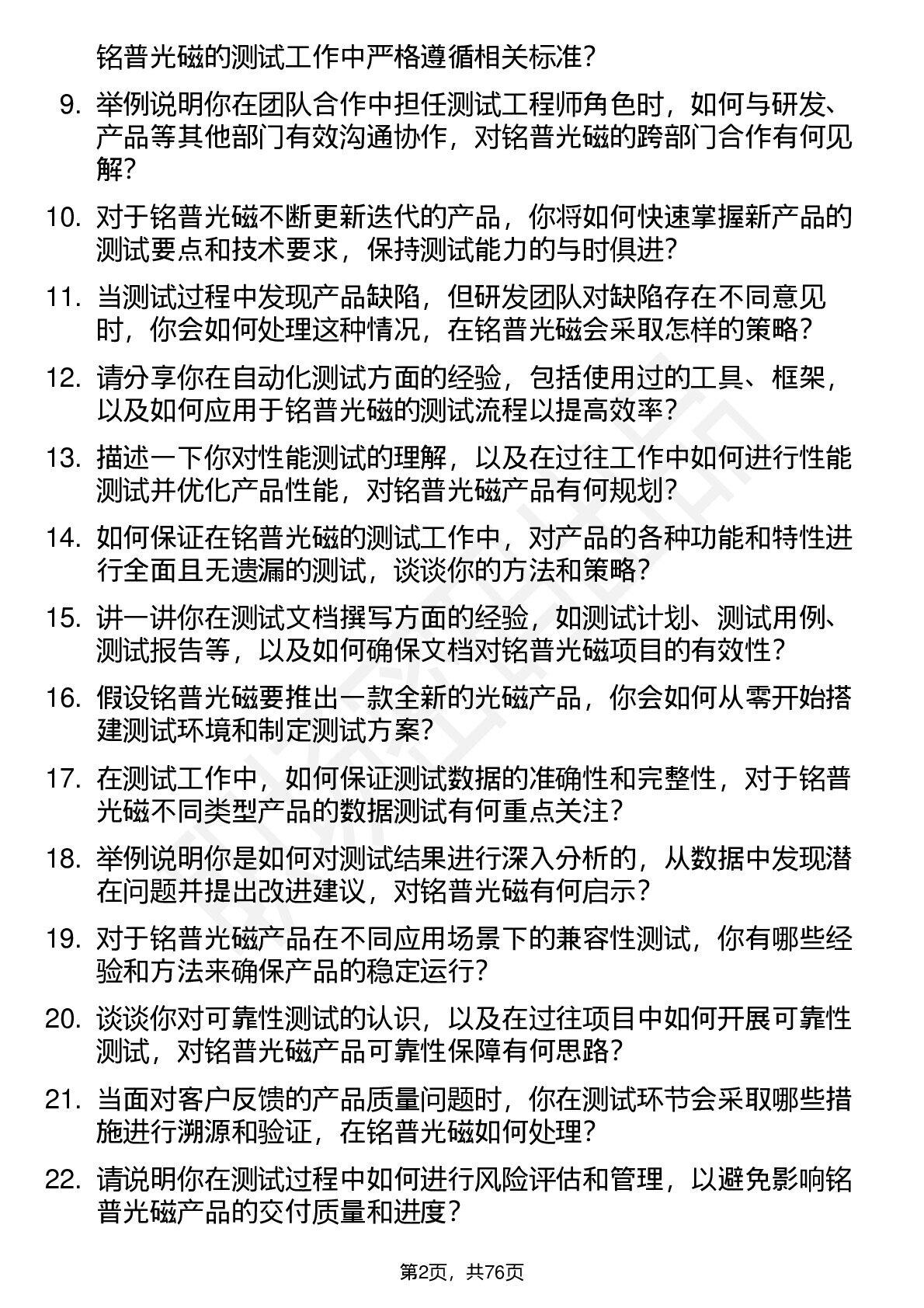 铭普光磁的测试工作中严格遵循相关标准？

9. 举例说明你在团队合作中担任测试工程师角色时，如何与研发、产品等其他部门有效沟通协作，对铭普光磁的跨部门合作有何见解？

10. 对于铭普光磁不断更新迭代的产品，你将如何快速掌握新产品的测试要点和技术要求，保持测试能力的与时俱进？

11. 当测试过程中发现产品缺陷，但研发团队对缺陷存在不同意见时，你会如何处理这种情况，在铭普光磁会采取怎样的策略？

12. 请分享你在自动化测试方面的经验，包括使用过的工具、框架，以及如何应用于铭普光磁的测试流程以提高效率？

13. 描述一下你对性能测试的理解，以及在过往工作中如何进行性能测试并优化产品性能，对铭普光磁产品有何规划？

14. 如何保证在铭普光磁的测试工作中，对产品的各种功能和特性进行全面且无遗漏的测试，谈谈你的方法和策略？

15. 讲一讲你在测试文档撰写方面的经验，如测试计划、测试用例、测试报告等，以及如何确保文档对铭普光磁项目的有效性？

16. 假设铭普光磁要推出一款全新的光磁产品，你会如何从零开始搭建测试环境和制定测试方案？

17. 在测试工作中，如何保证测试数据的准确性和完整性，对于铭普光磁不同类型产品的数据测试有何重点关注？

18. 举例说明你是如何对测试结果进行深入分析的，从数据中发现潜在问题并提出改进建议，对铭普光磁有何启示？

19. 对于铭普光磁产品在不同应用场景下的兼容性测试，你有哪些经验和方法来确保产品的稳定运行？

20. 谈谈你对可靠性测试的认识，以及在过往项目中如何开展可靠性测试，对铭普光磁产品可靠性保障有何思路？

21. 当面对客户反馈的产品质量问题时，你在测试环节会采取哪些措施进行溯源和验证，在铭普光磁如何处理？

22. 请说明你在测试过程中如何进行风险评估和管理，以避免影响铭普光磁产品的交付质量和进度？

第2页，共76页